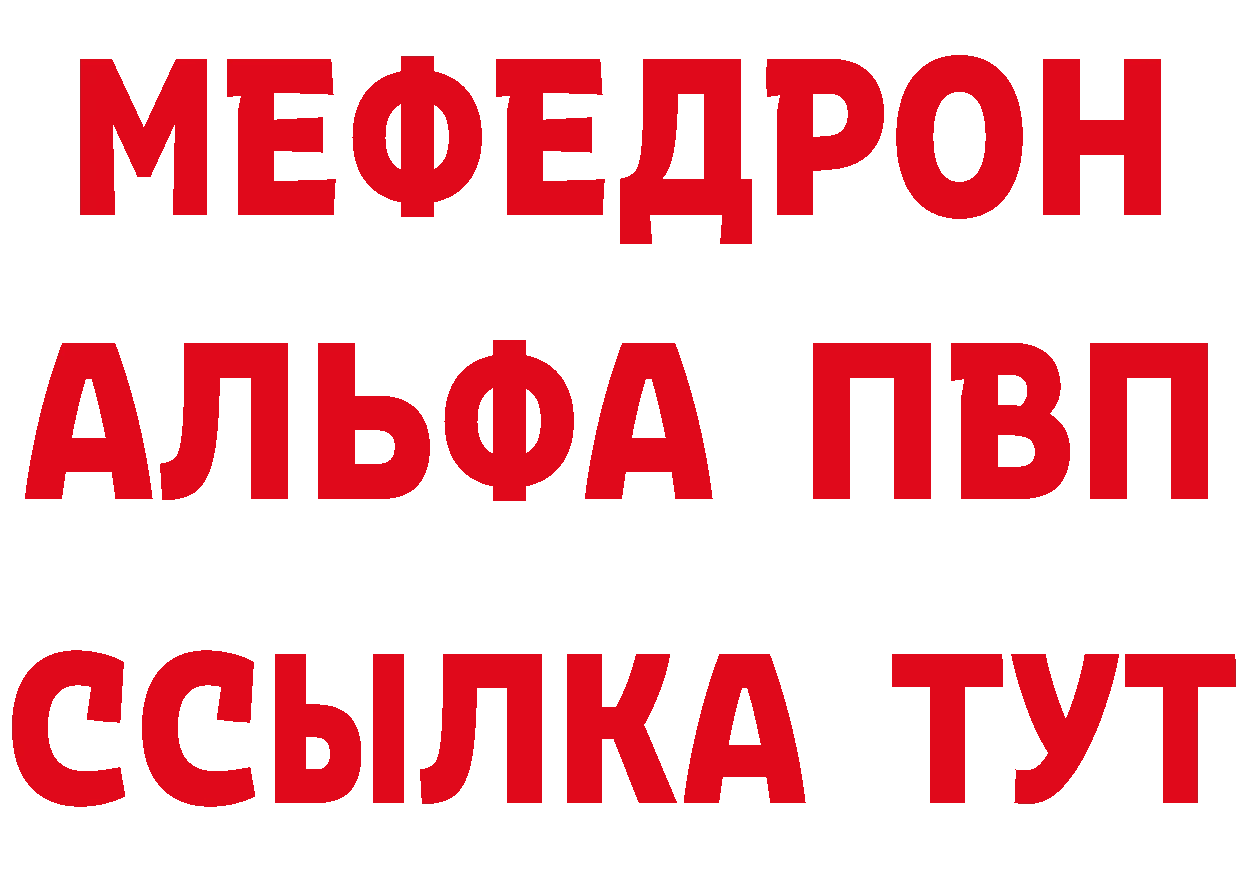 МЕФЕДРОН
АЛЬФА ПВП
ССЫЛКА ТУТ